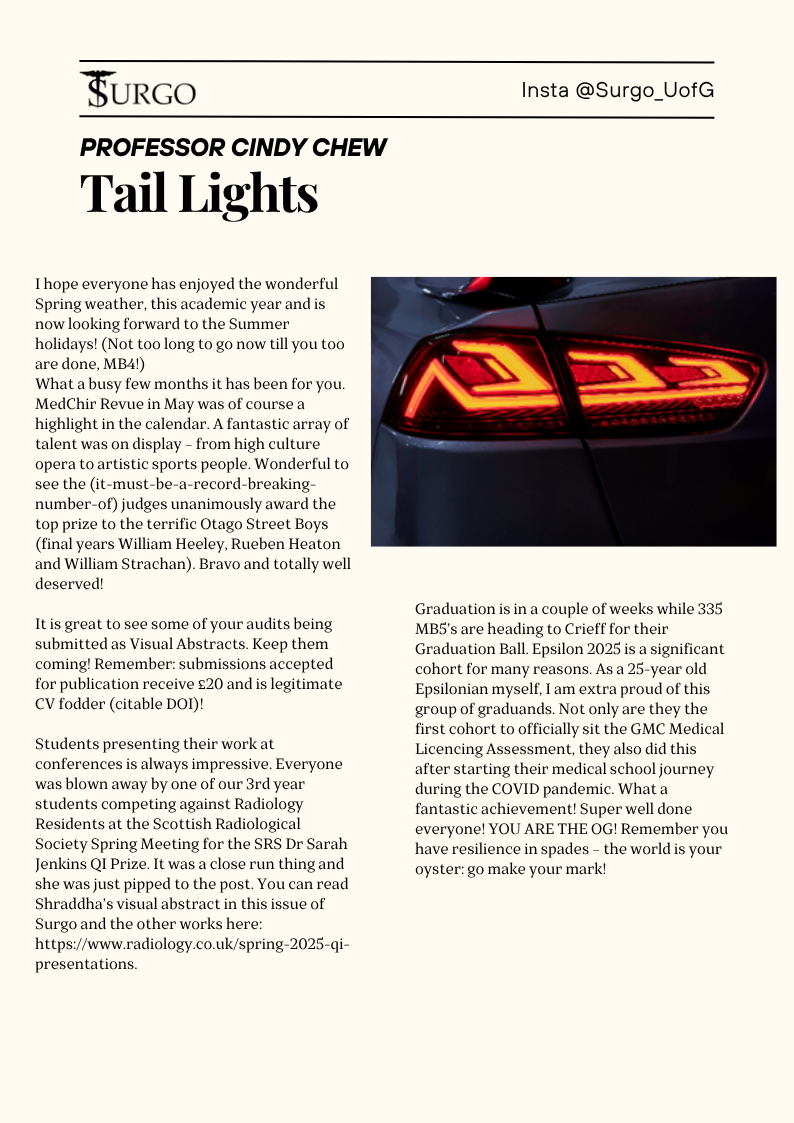 SURGO

Insta @Surgo_UofG

PROFESSOR CINDY CHEW

Tail Lights

I hope everyone has enjoyed the wonderful Spring weather, this academic year and is now looking forward to the Summer holidays! (Not too long to go now till you too are done, MB4!)
What a busy few months it has been for you. MedChir Revue in May was of course a highlight in the calendar. A fantastic array of talent was on display – from high culture opera to artistic sports people. Wonderful to see the (it-must-be-a-record-breaking-number-of) judges unanimously award the top prize to the terrific Otago Street Boys (final years William Heeley, Rueben Heaton and William Strachan). Bravo and totally well deserved!

It is great to see some of your audits being submitted as Visual Abstracts. Keep them coming! Remember: submissions accepted for publication receive £20 and is legitimate CV fodder (citable DOI)!

Students presenting their work at conferences is always impressive. Everyone was blown away by one of our 3rd year students competing against Radiology Residents at the Scottish Radiological Society Spring Meeting for the SRS Dr Sarah Jenkins QI Prize. It was a close run thing and she was just pipped to the post. You can read Shraddha's visual abstract in this issue of Surgo and the other works here: https://www.radiology.co.uk/spring-2025-qi-presentations.

Graduation is in a couple of weeks while 335 MB5's are heading to Crieff for their Graduation Ball. Epsilon 2025 is a significant cohort for many reasons. As a 25-year old Epsilonian myself, I am extra proud of this group of graduands. Not only are they the first cohort to officially sit the GMC Medical Licencing Assessment, they also did this after starting their medical school journey during the COVID pandemic. What a fantastic achievement! Super well done everyone! YOU ARE THE OG! Remember you have resilience in spades – the world is your oyster: go make your mark!